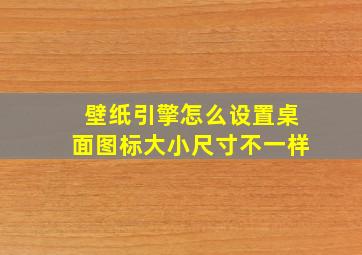 壁纸引擎怎么设置桌面图标大小尺寸不一样